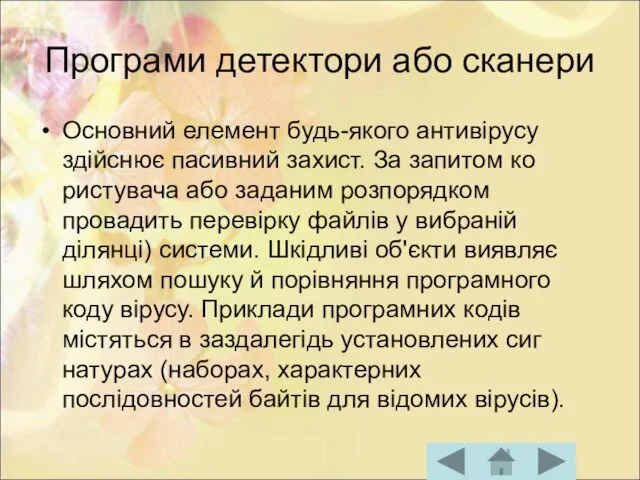 Програми детектори або сканери

• Основний елемент будь-якого антивірусу здійснює пасивний захист. За запитом ко ристувача або заданим розпорядком провадить перевірку файлів у вибраній ділянці) системи. Шкідливі об'єкти виявляє шляхом пошуку й порівняння програмного коду вірусу. Приклади програмних кодів містяться в заздалегідь установлених сиг натурах (наборах, характерних послідовностей байтів для відомих вірусів).